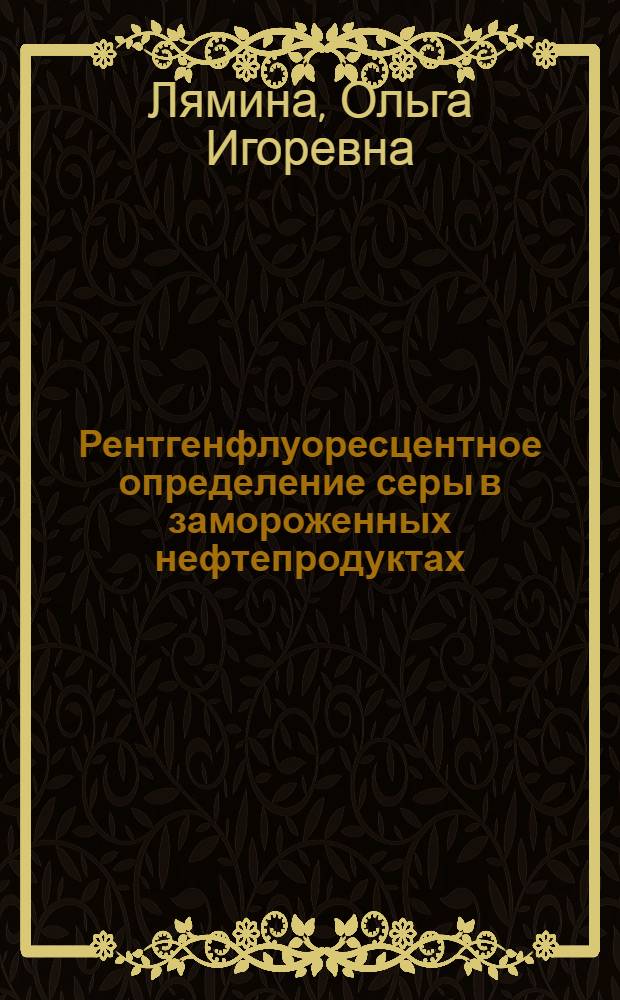 Лямина, Ольга Игоревна

Рентгенфлуоресцентное определение серы в замороженных нефтепродуктах